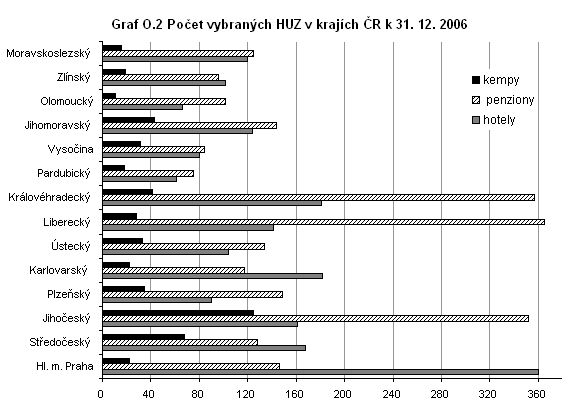 Graf O.2 Počet vybraných HUZ v krajích ČR k 31. 12. 2006

Moravskoslezský
Zlínský
Olomoucký
Jihomoravský
Vysočina
Pardubický
Královéhradecký
Liberecký
Ústecký
Karlovarský
Plzeňský
Jihočeský
Středočeský
Hl. m. Praha

kempy
penziony
hotely

0
40
80
120
160
200
240
280
320
360